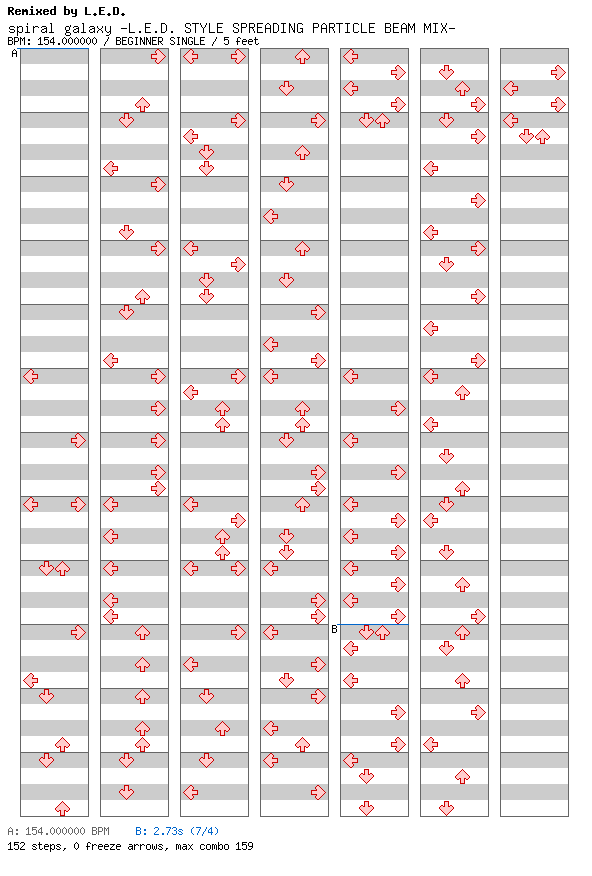 Remixed by L.E.D.
spiral galaxy -L.E.D. STYLE SPREADING PARTICLE BEAM MIX-
BPM: 154.000000 / BEGINNER SINGLE / 5 feet

A

B

A: 154.000000 BPM B: 2.73s (7/4)
152 steps, 0 freeze arrows, max combo 159